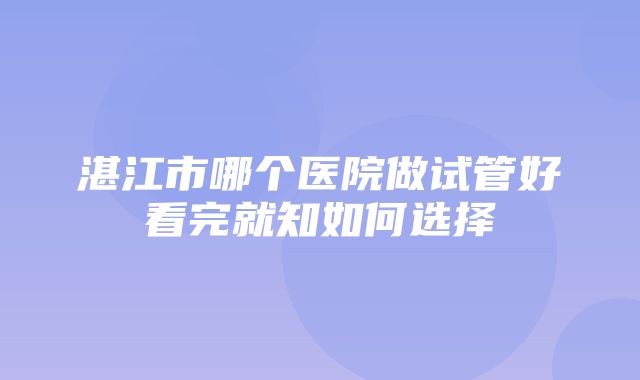 湛江市哪个医院做试管好
看完就知如何选择